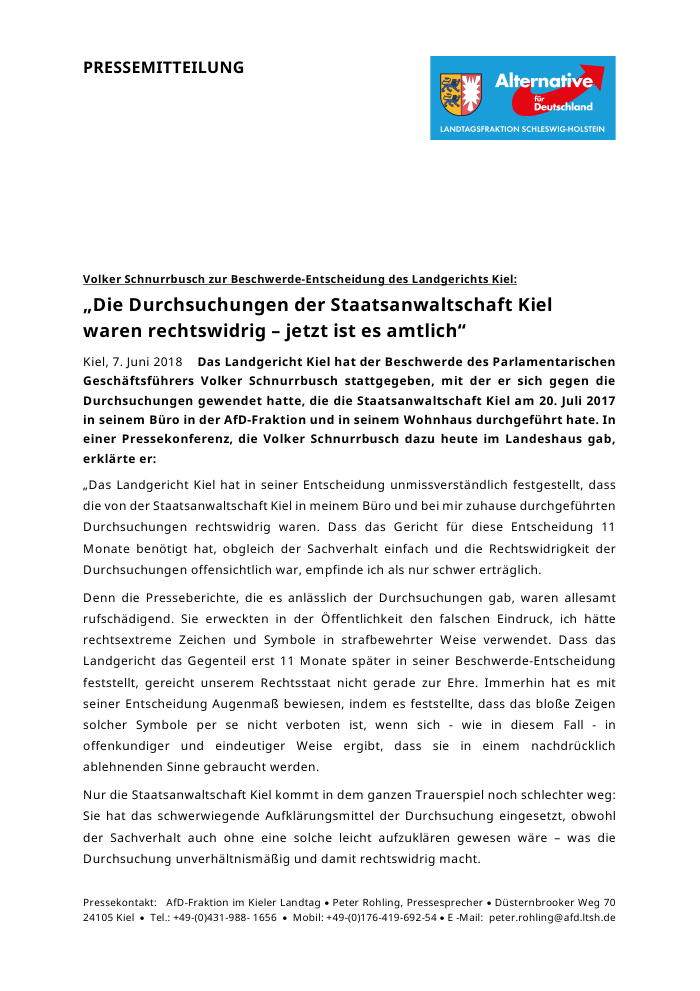 PRESSEMITTEILUNG

Alternative für Deutschland
LANDTAGSFRAKTION SCHLESWIG-HOLSTEIN

Volker Schnurrbusch zur Beschwerde-Entscheidung des Landgerichts Kiel:

„Die Durchsuchungen der Staatsanwaltschaft Kiel waren rechtswidrig – jetzt ist es amtlich“

Kiel, 7. Juni 2018 Das Landgericht Kiel hat der Beschwerde des Parlamentarischen Geschäftsführers Volker Schnurrbusch stattgegeben, mit der er sich gegen die Durchsuchungen gewendet hatte, die die Staatsanwaltschaft Kiel am 20. Juli 2017 in seinem Büro in der AfD-Fraktion und in seinem Wohnhaus durchgeführt hate. In einer Pressekonferenz, die Volker Schnurrbusch dazu heute im Landeshaus gab, erklärte er:

„Das Landgericht Kiel hat in seiner Entscheidung unmissverständlich festgestellt, dass die von der Staatsanwaltschaft Kiel in meinem Büro und bei mir zuhause durchgeführten Durchsuchungen rechtswidrig waren. Dass das Gericht für diese Entscheidung 11 Monate benötigt hat, obgleich der Sachverhalt einfach und die Rechtswidrigkeit der Durchsuchungen offensichtlich war, empfinde ich als nur schwer erträglich.

Denn die Presseberichte, die es anlässlich der Durchsuchungen gab, waren allesamt rufschädigend. Sie erweckten in der Öffentlichkeit den falschen Eindruck, ich hätte rechtsextreme Zeichen und Symbole in strafbewehrter Weise verwendet. Dass das Landgericht das Gegenteil erst 11 Monate später in seiner Beschwerde-Entscheidung feststellt, gereicht unserem Rechtsstaat nicht gerade zur Ehre. Immerhin hat es mit seiner Entscheidung Augenmaß bewiesen, indem es feststellte, dass das bloße Zeigen solcher Symbole per se nicht verboten ist, wenn sich - wie in diesem Fall - in offenkundiger und eindeutiger Weise ergibt, dass sie in einem nachdrücklich ablehnenden Sinne gebraucht werden.

Nur die Staatsanwaltschaft Kiel kommt in dem ganzen Trauerspiel noch schlechter weg: Sie hat das schwerwiegende Aufklärungsmittel der Durchsuchung eingesetzt, obwohl der Sachverhalt auch ohne eine solche leicht aufzuklären gewesen wäre – was die Durchsuchung unverhältnismäßig und damit rechtswidrig macht.

Pressekontakt: AfD-Fraktion im Kieler Landtag • Peter Rohling, Pressesprecher • Düsternbrooker Weg 70 24105 Kiel • Tel.: +49-(0)431-988- 1656 • Mobil: +49-(0)176-419-692-54 • E -Mail: peter.rohling@afd.ltsh.de